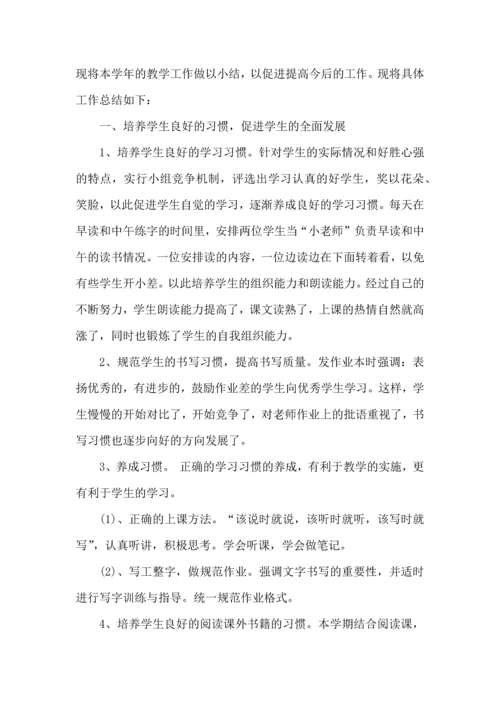 现将本学年的教学工作做以小结，以促进提高今后的工作。现将具体工作总结如下：

一、培养学生良好的习惯，促进学生的全面发展

1、培养学生良好的学习习惯。针对学生的实际情况和好胜心强的特点，实行小组竞争机制，评选出学习认真的好学生，奖以花朵、笑脸，以此促进学生自觉的学习，逐渐养成良好的学习习惯。每天在早读和中午练字的时间里，安排两位学生当“小老师”负责早读和中午的读书情况。一位安排读的内容，一位边读边在下面转着看，以免有些学生开小差。以此培养学生的组织能力和朗读能力。经过自己的不断努力，学生朗读能力提高了，课文读熟了，上课的热情自然就高涨了，同时也锻炼了学生的自我组织能力。

2、规范学生的书写习惯，提高书写质量。发作业本时强调：表扬优秀的，有进步的，鼓励作业差的学生向优秀学生学习。这样，学生慢慢的开始对比了，开始竞争了，对老师作业上的批语重视了，书写习惯也逐步向好的方向发展了。

3、养成习惯。 正确的学习习惯的养成，有利于教学的实施，更有利于学生的学习。

(1)、正确的上课方法。“该说时就说，该听时就听，该写时就写”，认真听讲，积极思考。学会听课，学会做笔记。

(2)、写工整字，做规范作业。强调文字书写的重要性，并适时进行写字训练与指导。统一规范作业格式。

4、培养学生良好的阅读课外书籍的习惯。本学期结合阅读课，